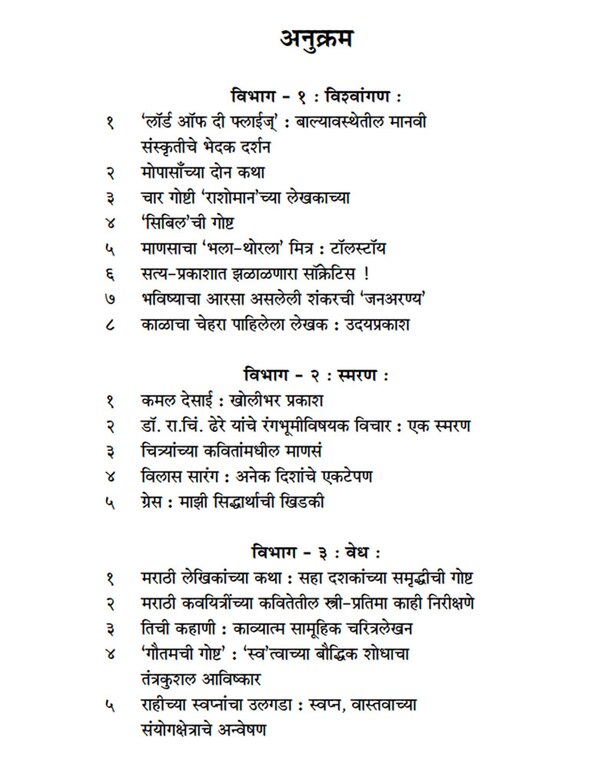 अनुक्रम

विभाग - १ : विश्वांगण :

१ 'लॉर्ड ऑफ दी फ्लाईज्' : बाल्यावस्थेतील मानवी संस्कृतीचे भेदक दर्शन

२ मोपासाँच्या दोन कथा

३ चार गोष्टी 'राशोमान'च्या लेखकाच्या

४ 'सिबिल'ची गोष्ट

५ माणसाचा 'भला-थोरला' मित्र : टॉलस्टॉय

६ सत्य-प्रकाशात झळाळणारा सॉक्रेटिस !

७ भविष्याचा आरसा असलेली शंकरची 'जनअरण्य'

८ काळाचा चेहरा पाहिलेला लेखक : उदयप्रकाश

विभाग - २ : स्मरण :

१ कमल देसाई : खोलीभर प्रकाश

२ डॉ. रा.चिं. ढेरे यांचे रंगभूमीविषयक विचार : एक स्मरण

३ चित्र्यांच्या कवितांमधील माणसं

४ विलास सारंग : अनेक दिशांचे एकटेपण

५ ग्रेस : माझी सिद्धार्थाची खिडकी

विभाग - ३ : वेध :

१ मराठी लेखिकांच्या कथा : सहा दशकांच्या समृद्धीची गोष्ट

२ मराठी कवयित्रींच्या कवितेतील स्त्री-प्रतिमा काही निरीक्षणे

३ तिची कहाणी : काव्यात्म सामूहिक चरित्रलेखन

४ 'गौतमची गोष्ट' : 'स्व'त्वाच्या बौद्धिक शोधाचा तंत्रकुशल आविष्कार

५ राहीच्या स्वप्नांचा उलगडा : स्वप्न, वास्तवाच्या संयोगक्षेत्राचे अन्वेषण